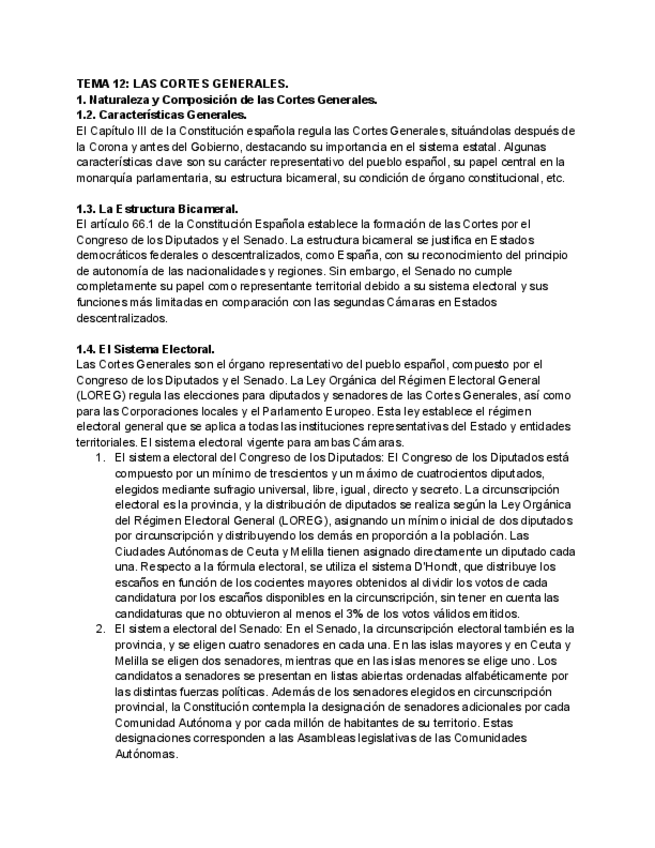 TEMA 12: LAS CORTES GENERALES.
1. Naturaleza y Composición de las Cortes Generales.
1.2. Características Generales.
El Capítulo III de la Constitución española regula las Cortes Generales, situándolas después de la Corona y antes del Gobierno, destacando su importancia en el sistema estatal. Algunas características clave son su carácter representativo del pueblo español, su papel central en la monarquía parlamentaria, su estructura bicameral, su condición de órgano constitucional, etc.

1.3. La Estructura Bicameral.
El artículo 66.1 de la Constitución Española establece la formación de las Cortes por el Congreso de los Diputados y el Senado. La estructura bicameral se justifica en Estados democráticos federales o descentralizados, como España, con su reconocimiento del principio de autonomía de las nacionalidades y regiones. Sin embargo, el Senado no cumple completamente su papel como representante territorial debido a su sistema electoral y sus funciones más limitadas en comparación con las segundas Cámaras en Estados descentralizados.

1.4. El Sistema Electoral.
Las Cortes Generales son el órgano representativo del pueblo español, compuesto por el Congreso de los Diputados y el Senado. La Ley Orgánica del Régimen Electoral General (LOREG) regula las elecciones para diputados y senadores de las Cortes Generales, así como para las Corporaciones locales y el Parlamento Europeo. Esta ley establece el régimen electoral general que se aplica a todas las instituciones representativas del Estado y entidades territoriales. El sistema electoral vigente para ambas Cámaras.
1. El sistema electoral del Congreso de los Diputados: El Congreso de los Diputados está compuesto por un mínimo de trescientos y un máximo de cuatrocientos diputados, elegidos mediante sufragio universal, libre, igual, directo y secreto. La circunscripción electoral es la provincia, y la distribución de diputados se realiza según la Ley Orgánica del Régimen Electoral General (LOREG), asignando un mínimo inicial de dos diputados por circunscripción y distribuyendo los demás en proporción a la población. Las Ciudades Autónomas de Ceuta y Melilla tienen asignado directamente un diputado cada una. Respecto a la fórmula electoral, se utiliza el sistema D'Hondt, que distribuye los escaños en función de los cocientes mayores obtenidos al dividir los votos de cada candidatura por los escaños disponibles en la circunscripción, sin tener en cuenta las candidaturas que no obtuvieron al menos el 3% de los votos válidos emitidos.
2. El sistema electoral del Senado: En el Senado, la circunscripción electoral también es la provincia, y se eligen cuatro senadores en cada una. En las islas mayores y en Ceuta y Melilla se eligen dos senadores, mientras que en las islas menores se elige uno. Los candidatos a senadores se presentan en listas abiertas ordenadas alfabéticamente por las distintas fuerzas políticas. Además de los senadores elegidos en circunscripción provincial, la Constitución contempla la designación de senadores adicionales por cada Comunidad Autónoma y por cada millón de habitantes de su territorio. Estas designaciones corresponden a las Asambleas legislativas de las Comunidades Autónomas.